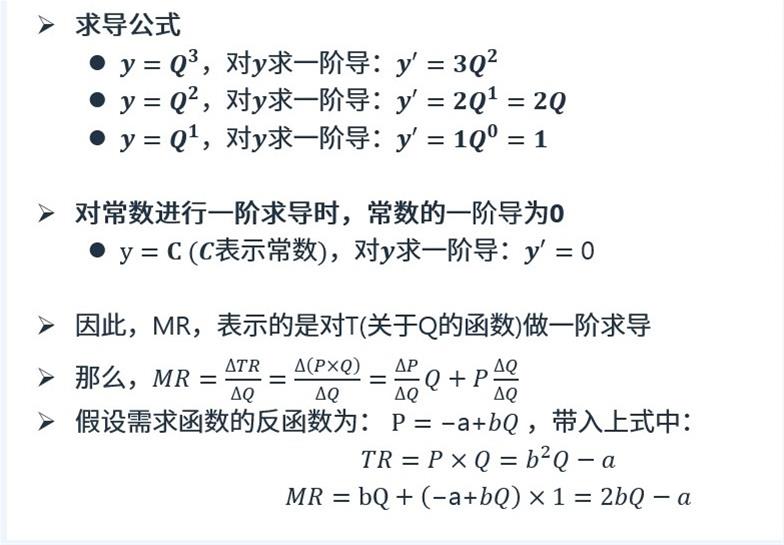 ➢ 求导公式

• $y = Q^3$，对$y$求一阶导：$y' = 3Q^2$

• $y = Q^2$，对$y$求一阶导：$y' = 2Q^1 = 2Q$

• $y = Q^1$，对$y$求一阶导：$y' = 1Q^0 = 1$

➢ 对常数进行一阶求导时，常数的一阶导为0

• $y = C$ ($C$表示常数)，对$y$求一阶导：$y' = 0$

➢ 因此，MR，表示的是对T(关于Q的函数)做一阶求导

➢ 那么，$MR = \frac{\Delta TR}{\Delta Q} = \frac{\Delta(P \times Q)}{\Delta Q} = \frac{\Delta P}{\Delta Q}Q + P\frac{\Delta Q}{\Delta Q}$

➢ 假设需求函数的反函数为：$P = -a + bQ$，带入上式中：

$TR = P \times Q = b^2Q - a$

$MR = bQ + (-a + bQ) \times 1 = 2bQ - a$